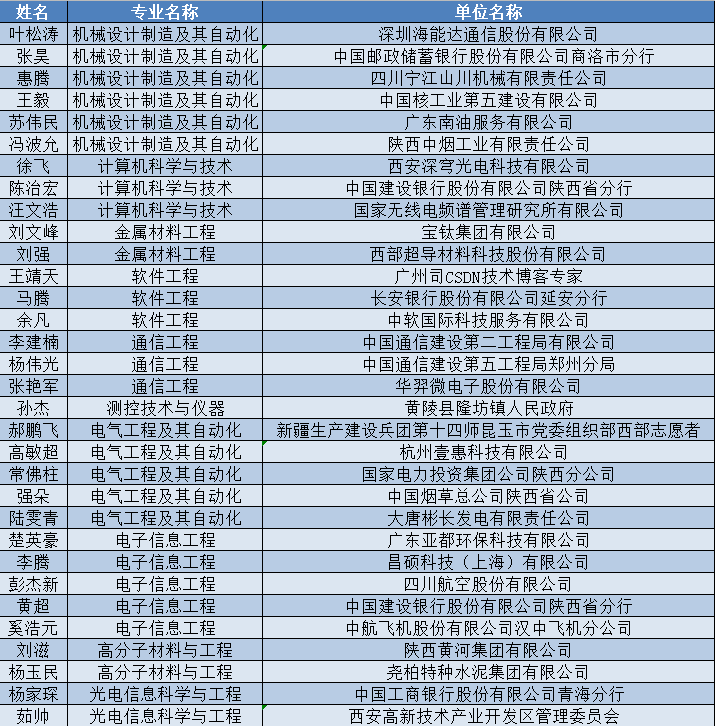 | 姓名 | 专业名称 | 单位名称 |
|---|---|---|
| 叶松涛 | 机械设计制造及其自动化 | 深圳海能达通信股份有限公司 |
| 张昊 | 机械设计制造及其自动化 | 中国邮政储蓄银行股份有限公司商洛市分行 |
| 惠腾 | 机械设计制造及其自动化 | 四川宁江山川机械有限责任公司 |
| 王毅 | 机械设计制造及其自动化 | 中国核工业第五建设有限公司 |
| 苏伟民 | 机械设计制造及其自动化 | 广东南油服务有限公司 |
| 冯波允 | 机械设计制造及其自动化 | 陕西中烟工业有限责任公司 |
| 徐飞 | 计算机科学与技术 | 西安深穹光电科技有限公司 |
| 陈治宏 | 计算机科学与技术 | 中国建设银行股份有限公司陕西省分行 |
| 汪文浩 | 计算机科学与技术 | 国家无线电频谱管理研究所有限公司 |
| 刘文峰 | 金属材料工程 | 宝钛集团有限公司 |
| 刘强 | 金属材料工程 | 西部超导材料科技股份有限公司 |
| 王靖天 | 软件工程 | 广州司CSDN技术博客专家 |
| 马腾 | 软件工程 | 长安银行股份有限公司延安分行 |
| 余凡 | 软件工程 | 中软国际科技服务有限公司 |
| 李建楠 | 通信工程 | 中国通信建设第二工程局有限公司 |
| 杨伟光 | 通信工程 | 中国通信建设第五工程局郑州分局 |
| 张艳军 | 通信工程 | 华羿微电子股份有限公司 |
| 孙杰 | 测控技术与仪器 | 黄陵县隆坊镇人民政府 |
| 郝鹏飞 | 电气工程及其自动化 | 新疆生产建设兵团第十四师昆玉市党委组织部西部志愿者 |
| 高敏超 | 电气工程及其自动化 | 杭州壹惠科技有限公司 |
| 常佛柱 | 电气工程及其自动化 | 国家电力投资集团公司陕西分公司 |
| 强朵 | 电气工程及其自动化 | 中国烟草总公司陕西省公司 |
| 陆雯青 | 电气工程及其自动化 | 大唐彬长发电有限责任公司 |
| 楚英豪 | 电子信息工程 | 广东亚都环保科技有限公司 |
| 李腾 | 电子信息工程 | 昌硕科技（上海）有限公司 |
| 彭杰新 | 电子信息工程 | 四川航空股份有限公司 |
| 黄超 | 电子信息工程 | 中国建设银行股份有限公司陕西省分行 |
| 奚浩元 | 电子信息工程 | 中航飞机股份有限公司汉中飞机分公司 |
| 刘滋 | 高分子材料与工程 | 陕西黄河集团有限公司 |
| 杨玉民 | 高分子材料与工程 | 尧柏特种水泥集团有限公司 |
| 杨家琛 | 光电信息科学与工程 | 中国工商银行股份有限公司青海分行 |
| 茹帅 | 光电信息科学与工程 | 西安高新技术产业开发区管理委员会 |